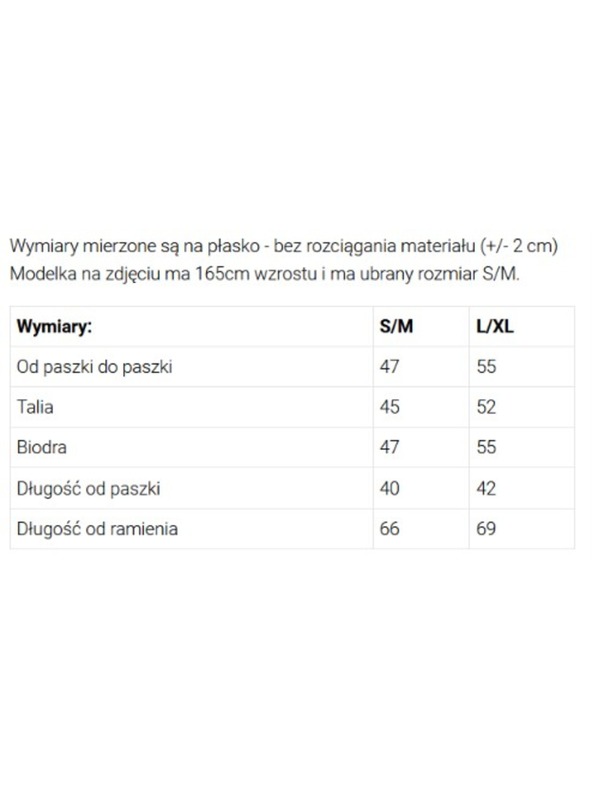 Wymiary mierzone są na płasko - bez rozciągania materiału (+/- 2 cm)
Modelka na zdjęciu ma 165cm wzrostu i ma ubrany rozmiar S/M.

| Wymiary: | S/M | L/XL |
|---|---|---|
| Od paszki do paszki | 47 | 55 |
| Talia | 45 | 52 |
| Biodra | 47 | 55 |
| Długość od paszki | 40 | 42 |
| Długość od ramienia | 66 | 69 |